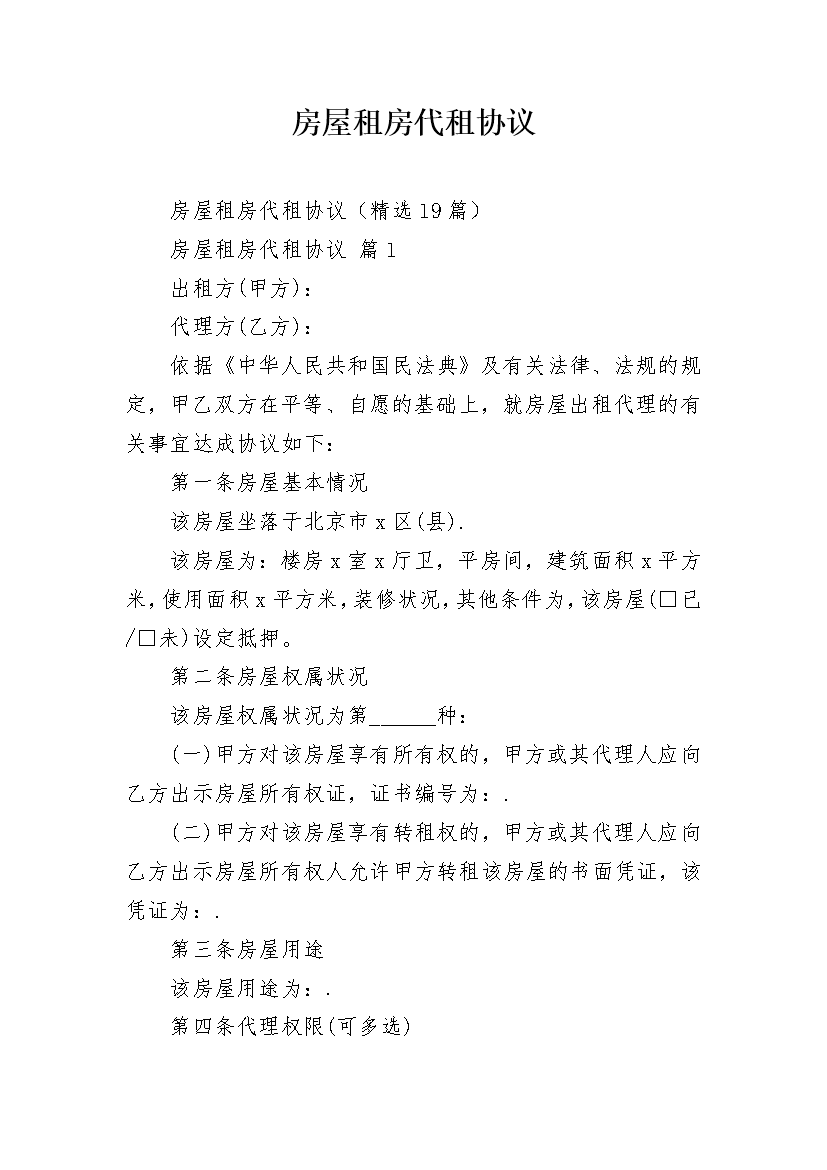 房屋租房代租协议

房屋租房代租协议（精选19篇）

房屋租房代租协议 篇1

出租方(甲方)：

代理方(乙方)：

依据《中华人民共和国民法典》及有关法律、法规的规定，甲乙双方在平等、自愿的基础上，就房屋出租代理的有关事宜达成协议如下：

第一条房屋基本情况

该房屋坐落于北京市x区(县).

该房屋为：楼房x室x厅卫，平房间，建筑面积x平方米，使用面积x平方米，装修状况，其他条件为，该房屋(□已/□未)设定抵押。

第二条房屋权属状况

该房屋权属状况为第______种：

(一)甲方对该房屋享有所有权的，甲方或其代理人应向乙方出示房屋所有权证，证书编号为：.

(二)甲方对该房屋享有转租权的，甲方或其代理人应向乙方出示房屋所有权人允许甲方转租该房屋的书面凭证，该凭证为：.

第三条房屋用途

该房屋用途为：.

第四条代理权限(可多选)